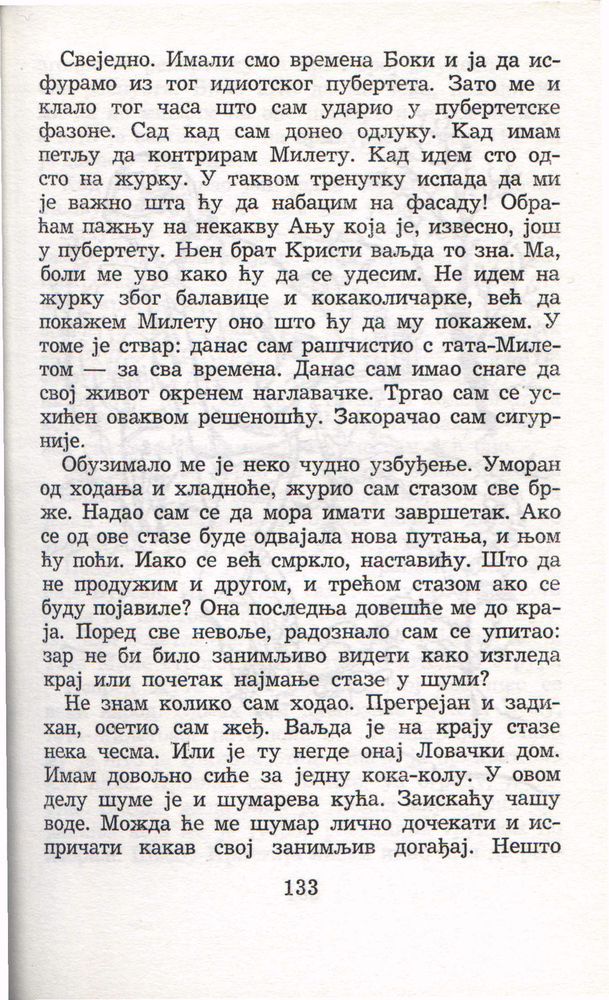 Свеједно. Имали смо времена Боки и ја да исфурамо из тог идиотског пубертета. Зато ме и клало тог часа што сам ударио у пубертетске фазоне. Сад кад сам донео одлуку. Кад имам петљу да контрирам Милету. Кад идем сто одсто на журку. У таквом тренутку испада да ми је важно шта ћу да набацим на фасаду! Обраћам пажњу на некакву Ању која је, извесно, још у пубертету. Њен брат Кристи ваљда то зна. Ма, боли ме уво како ћу да се удесим. Не идем на журку због балавице и кокаколичарке, већ да покажем Милету оно што ћу да му покажем. У томе је ствар: данас сам рашчистио с тата-Милетом — за сва времена. Данас сам имао снаге да свој живот окренем наглавачке. Тргао сам се усхићен оваквом решеношћу. Закорачао сам сигурније.

Обузимало ме је неко чудно узбуђење. Уморан од ходања и хладноће, журио сам стазом све брже. Надао сам се да мора имати завршетак. Ако се од ове стазе буде одвајала нова путања, и њом ћу поћи. Иако се већ смркло, наставићу. Што да не продужим и другом, и трећом стазом ако се буду појавиле? Она последња довешће ме до краја. Поред све невоље, радознало сам се упитао: зар не би било занимљиво видети како изгледа крај или почетак најмање стазе у шуми?

Не знам колико сам ходао. Прегрејан и задихан, осетио сам жеђ. Ваљда је на крају стазе нека чесма. Или је ту негде онај Ловачки дом. Имам довољно сиће за једну кока-колу. У овом делу шуме је и шумарева кућа. Заискаћу чашу воде. Можда ће ме шумар лично дочекати и испричати какав свој занимљив догађај. Нешто

133